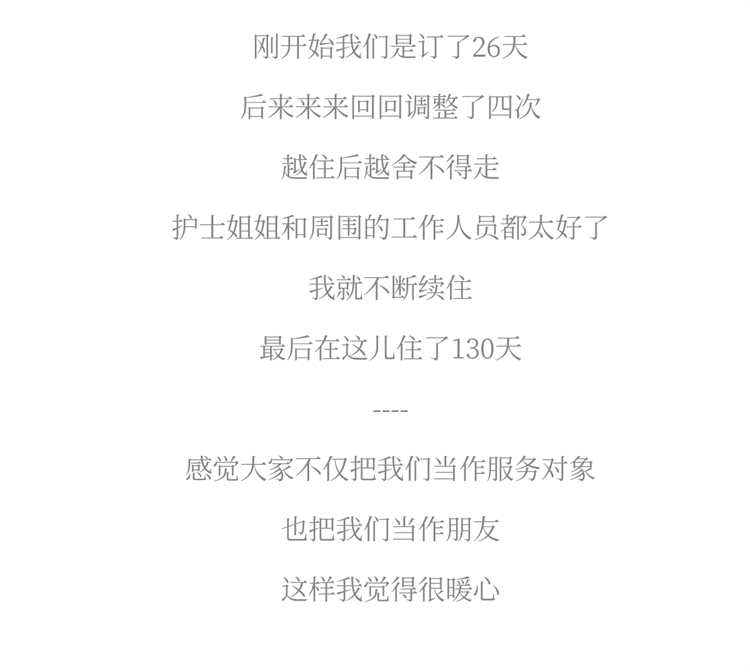 刚开始我们是订了26天

后来来来回回调整了四次

越住后越舍不得走

护士姐姐和周围的工作人员都太好了

我就不断续住

最后在这儿住了130天

----

感觉大家不仅把我们当作服务对象

也把我们当作朋友

这样我觉得很暖心